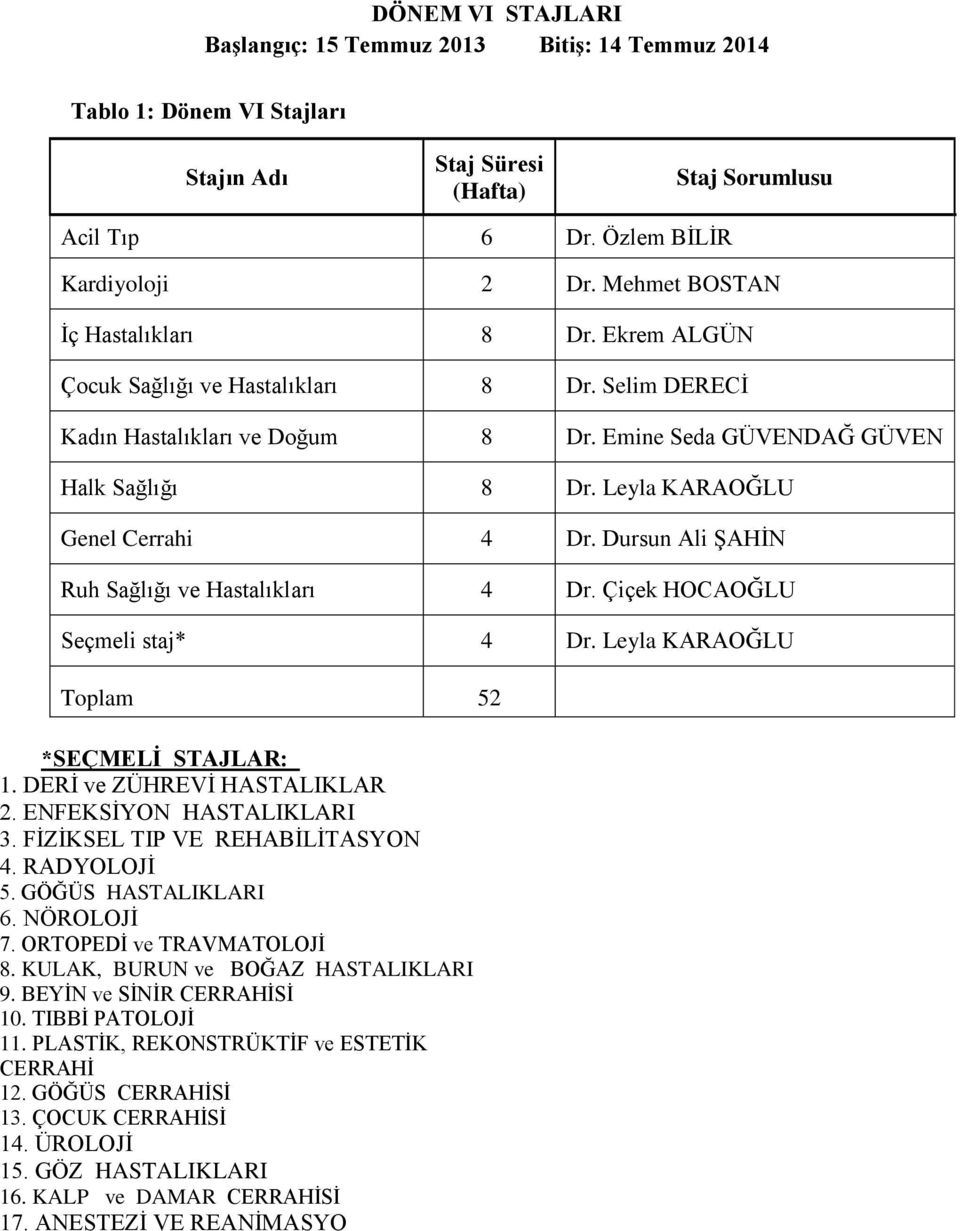 DÖNEM VI STAJLARI
Başlangıç: 15 Temmuz 2013 Bitiş: 14 Temmuz 2014

Tablo 1: Dönem VI Stajları

| Stajın Adı | Staj Süresi (Hafta) | Staj Sorumlusu |
|---|---|---|
| Acil Tıp | 6 | Dr. Özlem BİLİR |
| Kardiyoloji | 2 | Dr. Mehmet BOSTAN |
| İç Hastalıkları | 8 | Dr. Ekrem ALGÜN |
| Çocuk Sağlığı ve Hastalıkları | 8 | Dr. Selim DERECİ |
| Kadın Hastalıkları ve Doğum | 8 | Dr. Emine Seda GÜVENDAĞ GÜVEN |
| Halk Sağlığı | 8 | Dr. Leyla KARAOĞLU |
| Genel Cerrahi | 4 | Dr. Dursun Ali ŞAHİN |
| Ruh Sağlığı ve Hastalıkları | 4 | Dr. Çiçek HOCAOĞLU |
| Seçmeli staj* | 4 | Dr. Leyla KARAOĞLU |
| Toplam | 52 | |

*SEÇMELİ STAJLAR:
1. DERİ ve ZÜHREVİ HASTALIKLAR
2. ENFEKSİYON HASTALIKLARI
3. FİZİKSEL TIP VE REHABİLİTASYON
4. RADYOLOJİ
5. GÖĞÜS HASTALIKLARI
6. NÖROLOJİ
7. ORTOPEDİ ve TRAVMATOLOJİ
8. KULAK, BURUN ve BOĞAZ HASTALIKLARI
9. BEYİN ve SİNİR CERRAHİSİ
10. TIBBİ PATOLOJİ
11. PLASTİK, REKONSTRÜKTİF ve ESTETİK CERRAHİ
12. GÖĞÜS CERRAHİSİ
13. ÇOCUK CERRAHİSİ
14. ÜROLOJİ
15. GÖZ HASTALIKLARI
16. KALP ve DAMAR CERRAHİSİ
17. ANESTEZİ VE REANİMASYO